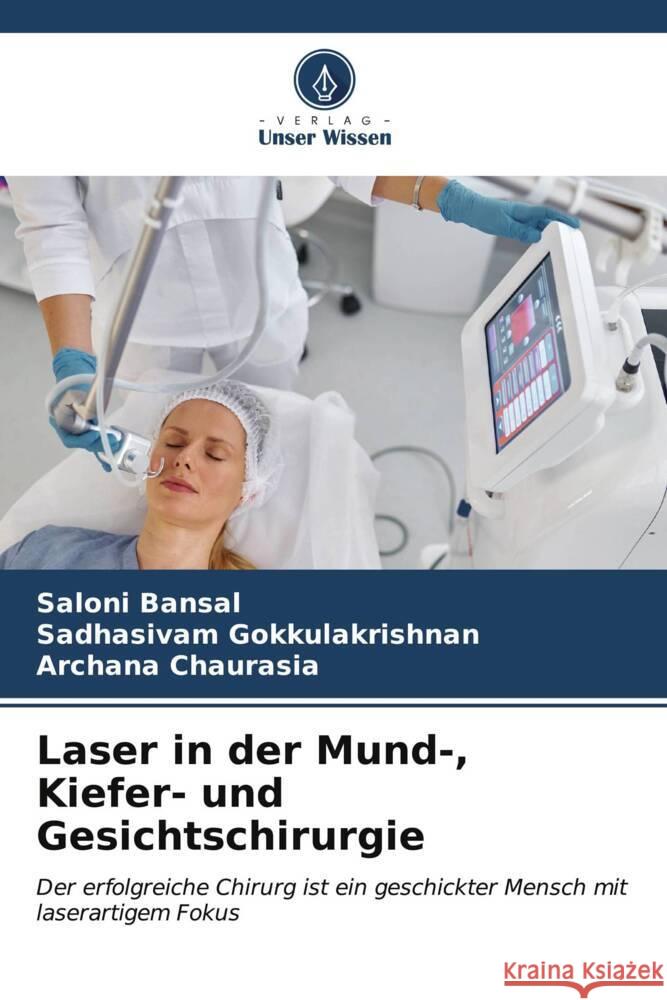 VERLAG
Unser Wissen

Saloni Bansal
Sadhasivam Gokkulakrishnan
Archana Chaurasia

Laser in der Mund-, Kiefer- und Gesichtschirurgie

Der erfolgreiche Chirurg ist ein geschickter Mensch mit laserartigem Fokus